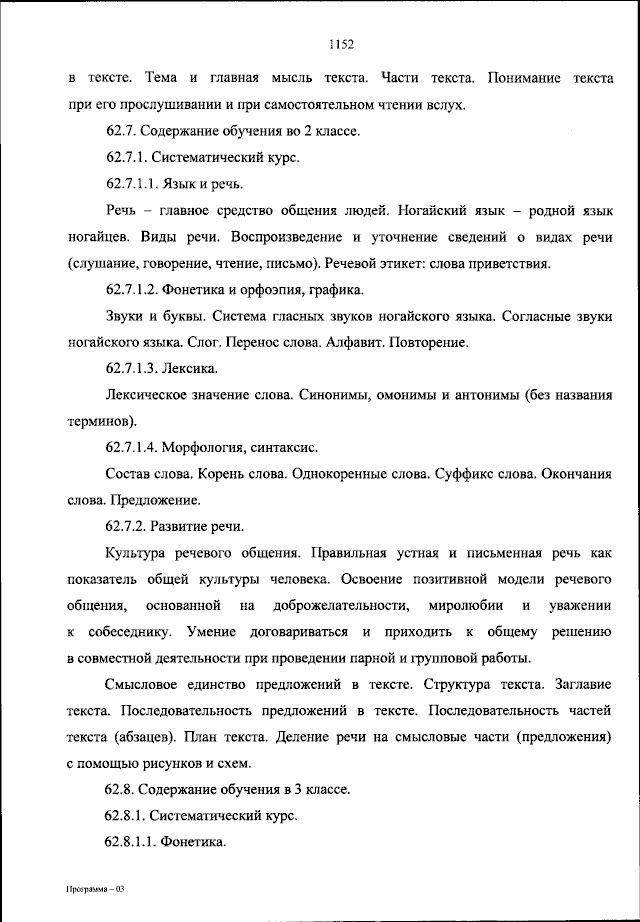 1152

в тексте. Тема и главная мысль текста. Части текста. Понимание текста при его прослушивании и при самостоятельном чтении вслух.

62.7. Содержание обучения во 2 классе.

62.7.1. Систематический курс.

62.7.1.1. Язык и речь.

Речь – главное средство общения людей. Ногайский язык – родной язык ногайцев. Виды речи. Воспроизведение и уточнение сведений о видах речи (слушание, говорение, чтение, письмо). Речевой этикет: слова приветствия.

62.7.1.2. Фонетика и орфоэпия, графика.

Звуки и буквы. Система гласных звуков ногайского языка. Согласные звуки ногайского языка. Слог. Перенос слова. Алфавит. Повторение.

62.7.1.3. Лексика.

Лексическое значение слова. Синонимы, омонимы и антонимы (без названия терминов).

62.7.1.4. Морфология, синтаксис.

Состав слова. Корень слова. Однокоренные слова. Суффикс слова. Окончания слова. Предложение.

62.7.2. Развитие речи.

Культура речевого общения. Правильная устная и письменная речь как показатель общей культуры человека. Освоение позитивной модели речевого общения, основанной на доброжелательности, миролюбии и уважении к собеседнику. Умение договариваться и приходить к общему решению в совместной деятельности при проведении парной и групповой работы.

Смысловое единство предложений в тексте. Структура текста. Заглавие текста. Последовательность предложений в тексте. Последовательность частей текста (абзацев). План текста. Деление речи на смысловые части (предложения) с помощью рисунков и схем.

62.8. Содержание обучения в 3 классе.

62.8.1. Систематический курс.

62.8.1.1. Фонетика.

Программа – 03